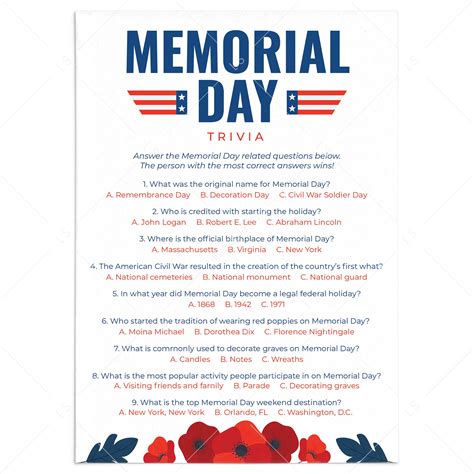 MEMORIAL DAY

TRIVIA

Answer the Memorial Day related questions below. The person with the most correct answers wins!

1. What was the original name for Memorial Day?
A. Remembrance Day B. Decoration Day C. Civil War Soldier Day

2. Who is credited with starting the holiday?
A. John Logan B. Robert E. Lee C. Abraham Lincoln

3. Where is the official birthplace of Memorial Day?
A. Massachusetts B. Virginia C. New York

4. The American Civil War resulted in the creation of the country's first what?
A. National cemeteries B. National monument C. National guard

5. In what year did Memorial Day become a legal federal holiday?
A. 1868 B. 1942 C. 1971

6. Who started the tradition of wearing red poppies on Memorial Day?
A. Moina Michael B. Dorothea Dix C. Florence Nightingale

7. What is commonly used to decorate graves on Memorial Day?
A. Candles B. Notes C. Wreaths

8. What is the most popular activity people participate in on Memorial Day?
A. Visiting friends and family B. Parade C. Decorating graves

9. What is the top Memorial Day weekend destination?
A. New York, New York B. Orlando, FL C. Washington, D.C.